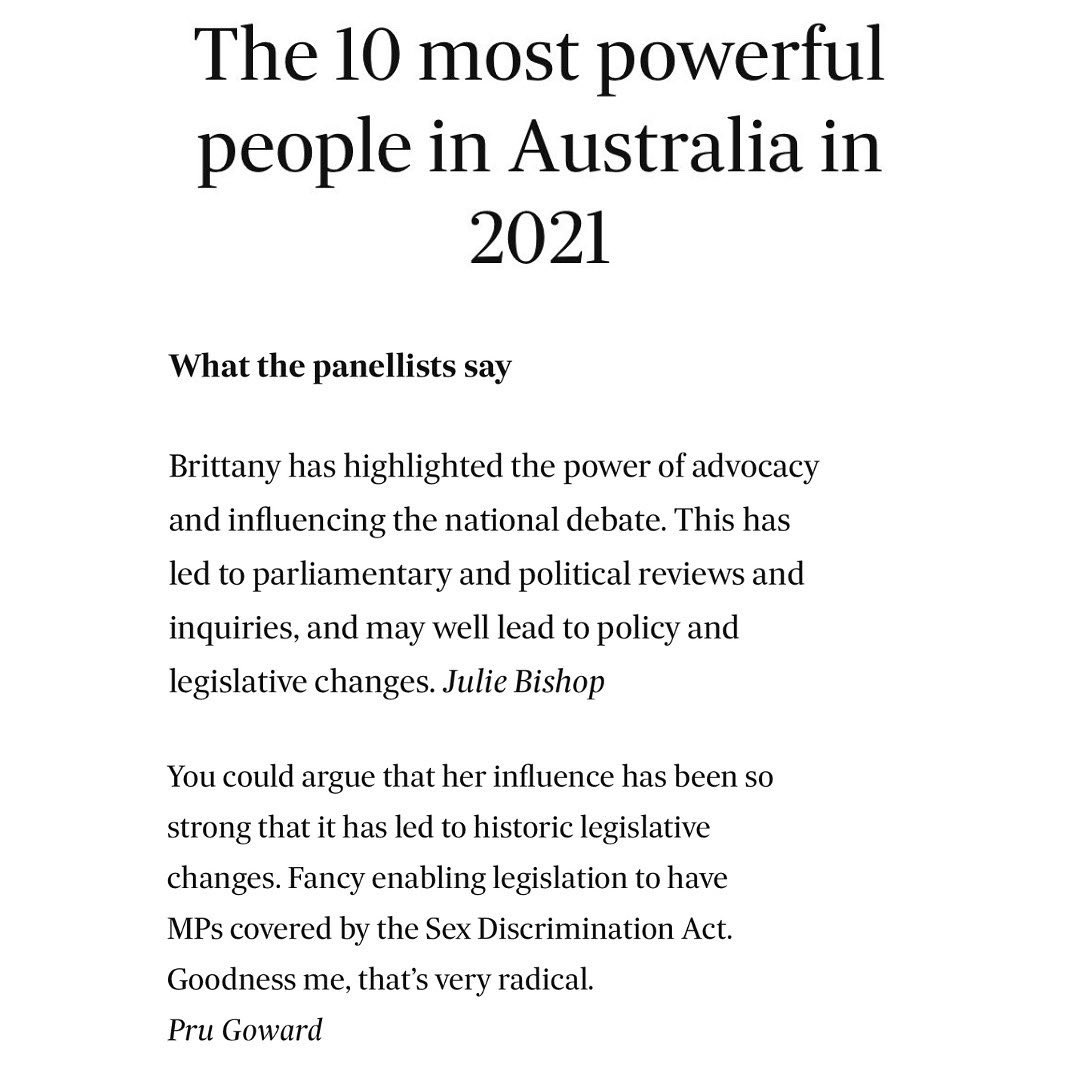 The 10 most powerful people in Australia in 2021

What the panellists say

Brittany has highlighted the power of advocacy and influencing the national debate. This has led to parliamentary and political reviews and inquiries, and may well lead to policy and legislative changes. Julie Bishop

You could argue that her influence has been so strong that it has led to historic legislative changes. Fancy enabling legislation to have MPs covered by the Sex Discrimination Act. Goodness me, that's very radical.
Pru Goward